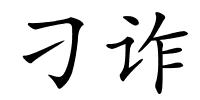 刁诈